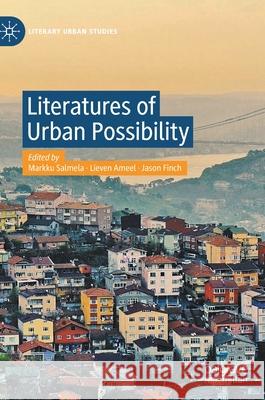 LITERARY URBAN STUDIES

Literatures of Urban Possibility

Edited by
Markku Salmela · Lieven Ameel · Jason Finch

Kraina Książek